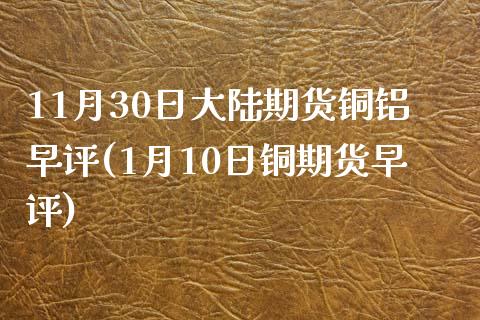 11月30日大陆期货铜铝早评(1月10日铜期货早评)